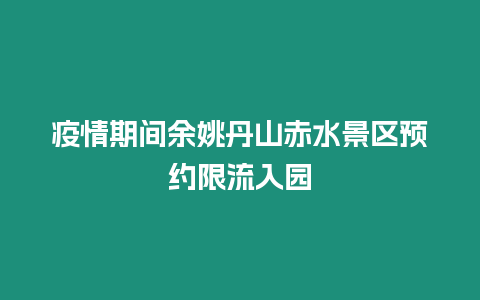 疫情期间余姚丹山赤水景区预约限流入园